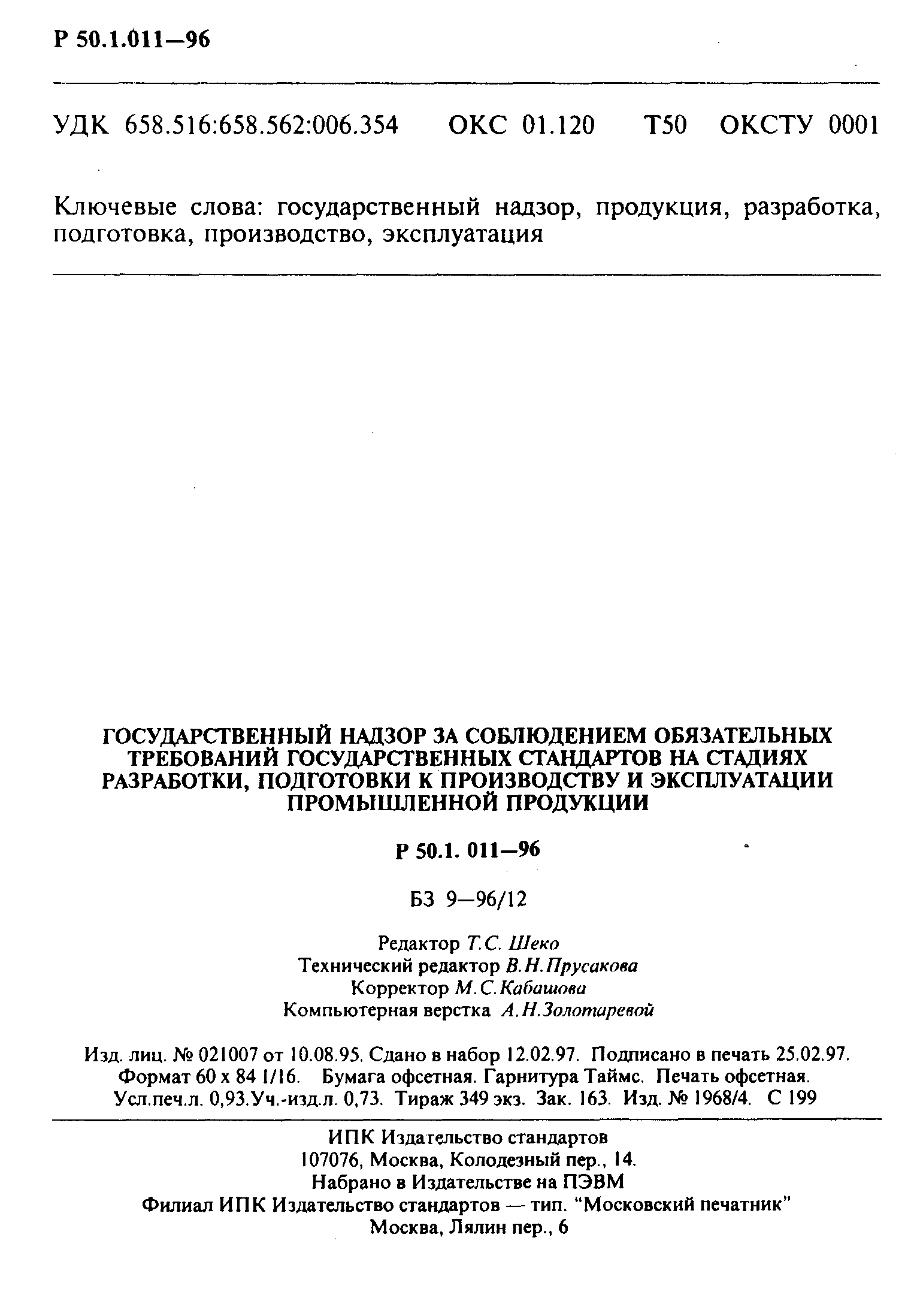 Р 50.1.011—96

УДК 658.516:658.562:006.354 ОКС 01.120 Т50 ОКСТУ 0001

Ключевые слова: государственный надзор, продукция, разработка, подготовка, производство, эксплуатация

ГОСУДАРСТВЕННЫЙ НАДЗОР ЗА СОБЛЮДЕНИЕМ ОБЯЗАТЕЛЬНЫХ ТРЕБОВАНИЙ ГОСУДАРСТВЕННЫХ СТАНДАРТОВ НА СТАДИЯХ РАЗРАБОТКИ, ПОДГОТОВКИ К ПРОИЗВОДСТВУ И ЭКСПЛУАТАЦИИ ПРОМЫШЛЕННОЙ ПРОДУКЦИИ

Р 50.1. 011—96

БЗ 9—96/12

Редактор Т.С. Шеко
Технический редактор В.Н.Прусакова
Корректор М.С.Кабашова
Компьютерная верстка А.Н.Золотаревой

Изд. лиц. № 021007 от 10.08.95. Сдано в набор 12.02.97. Подписано в печать 25.02.97. Формат 60 х 84 1/16. Бумага офсетная. Гарнитура Таймс. Печать офсетная. Усл.печ.л. 0,93.Уч.-изд.л. 0,73. Тираж 349 экз. Зак. 163. Изд. № 1968/4. С 199

ИПК Издательство стандартов
107076, Москва, Колодезный пер., 14.
Набрано в Издательстве на ПЭВМ
Филиал ИПК Издательство стандартов — тип. "Московский печатник"
Москва, Лялин пер., 6